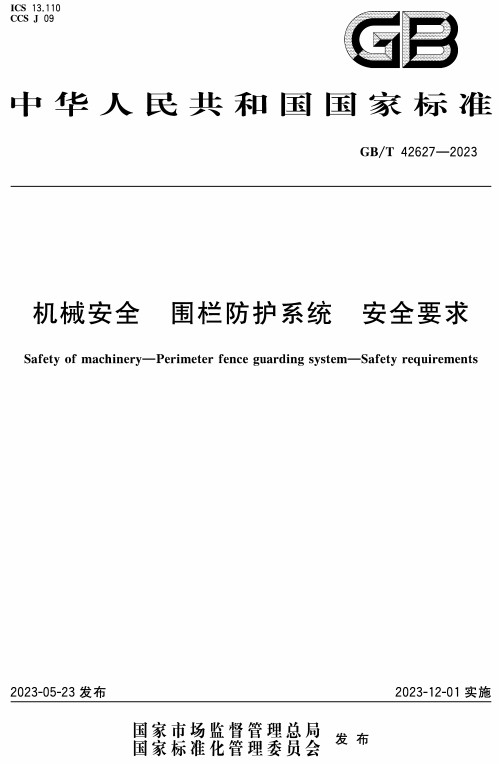 ICS 13.110
CCS J 09

GB

中华人民共和国国家标准

GB/T 42627—2023

机械安全　围栏防护系统　安全要求

Safety of machinery—Perimeter fence guarding system—Safety requirements

2023-05-23 发布

2023-12-01 实施

国家市场监督管理总局
国家标准化管理委员会　发布